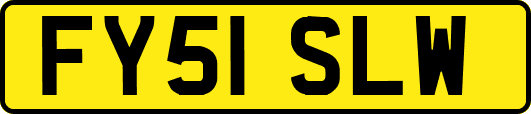 FY51 SLW